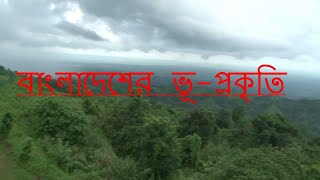 বাংলাদেশের ভূ-প্রকৃতি